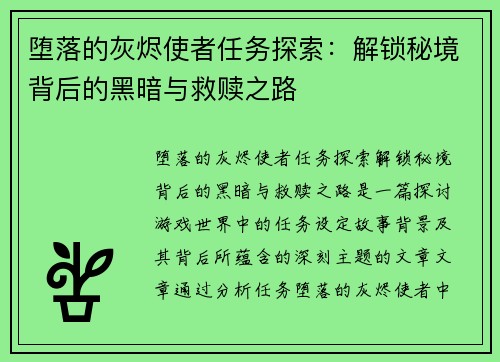 堕落的灰烬使者任务探索：解锁秘境背后的黑暗与救赎之路

堕落的灰烬使者任务探索解锁秘境背后的黑暗与救赎之路是一篇探讨游戏世界中的任务设定故事背景及其背后所蕴含的深刻主题的文章文章通过分析任务堕落的灰烬使者中